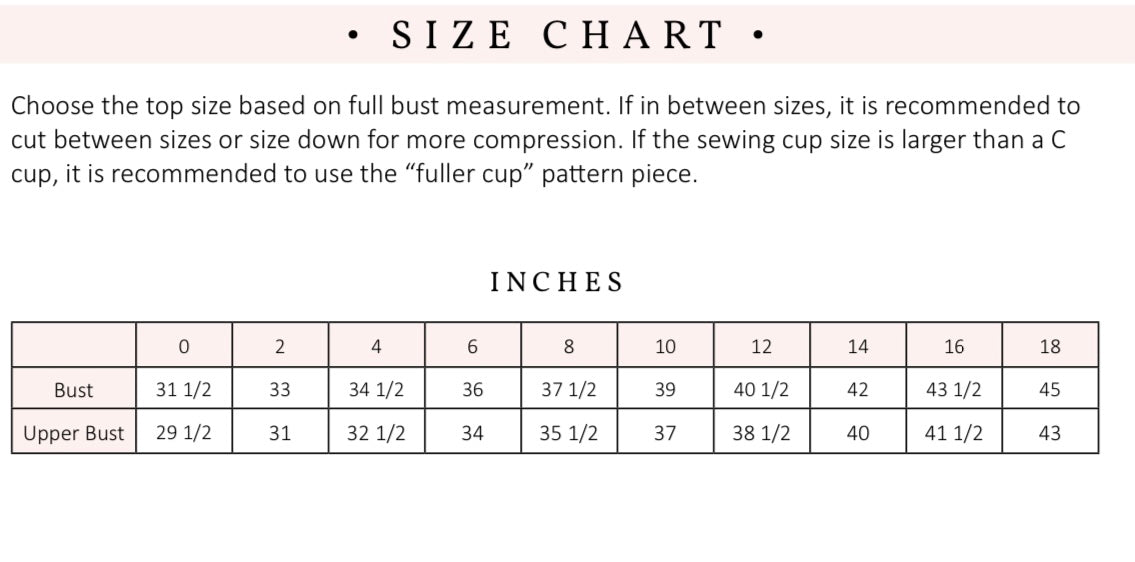 • SIZE CHART •

Choose the top size based on full bust measurement. If in between sizes, it is recommended to cut between sizes or size down for more compression. If the sewing cup size is larger than a C cup, it is recommended to use the "fuller cup" pattern piece.

INCHES

| | 0 | 2 | 4 | 6 | 8 | 10 | 12 | 14 | 16 | 18 |
|---|---|---|---|---|---|---|---|---|---|---|
| Bust | 31 1/2 | 33 | 34 1/2 | 36 | 37 1/2 | 39 | 40 1/2 | 42 | 43 1/2 | 45 |
| Upper Bust | 29 1/2 | 31 | 32 1/2 | 34 | 35 1/2 | 37 | 38 1/2 | 40 | 41 1/2 | 43 |